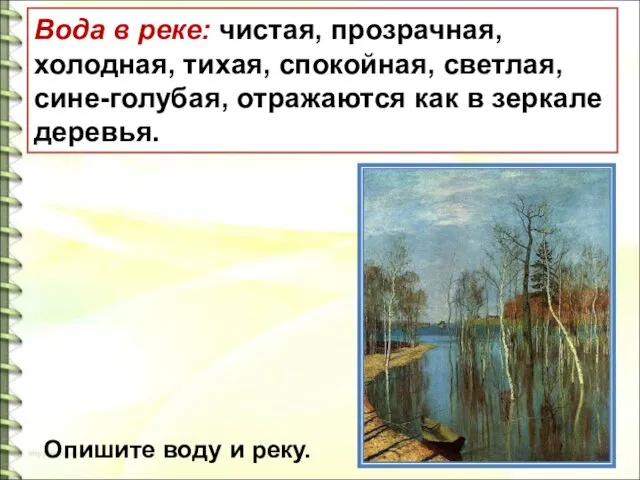 Вода в реке: чистая, прозрачная, холодная, тихая, спокойная, светлая, сине-голубая, отражаются как в зеркале деревья.

Опишите воду и реку.